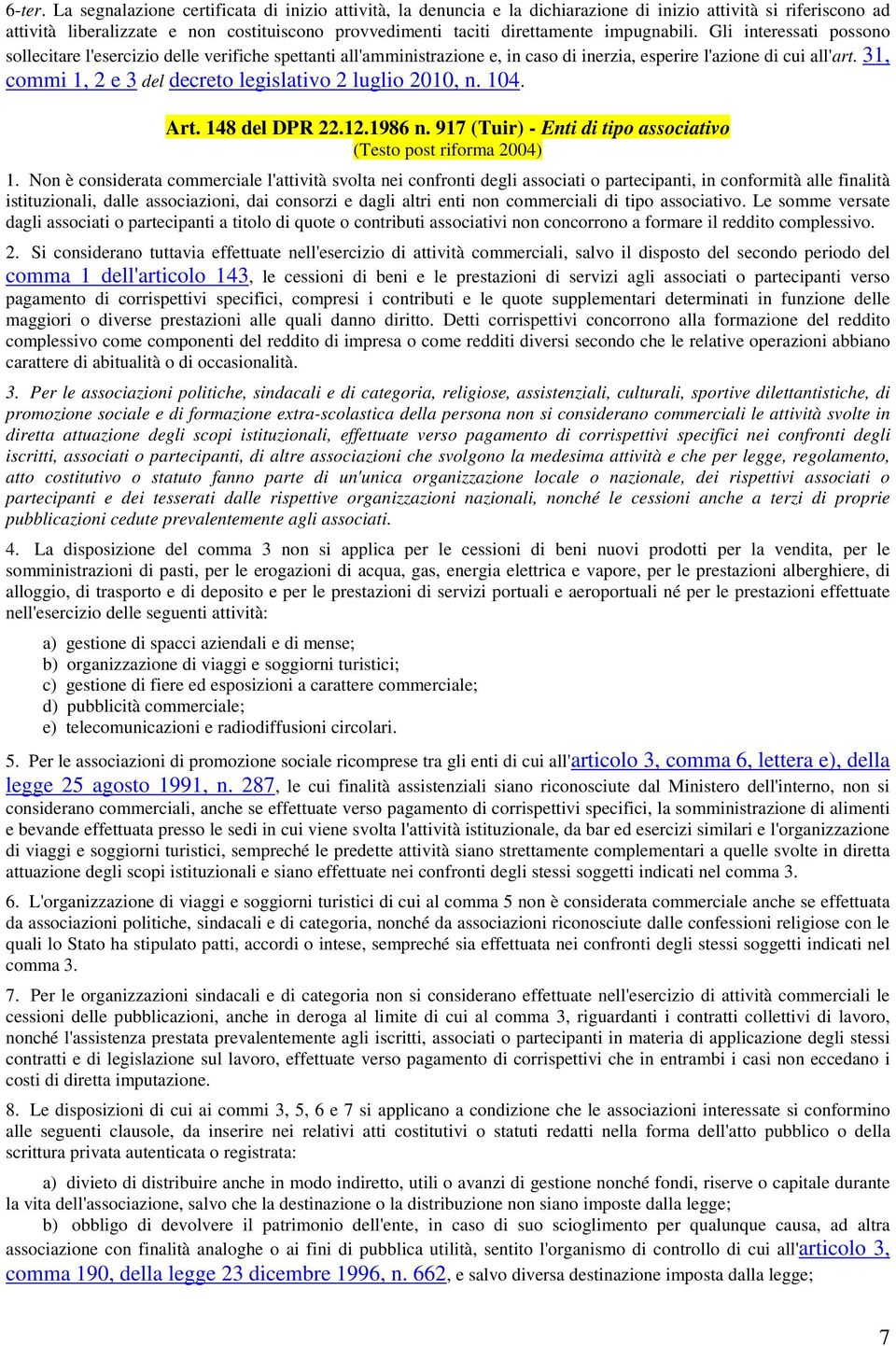 6-ter. La segnalazione certificata di inizio attività, la denuncia e la dichiarazione di inizio attività si riferiscono ad attività liberalizzate e non costituiscono provvedimenti taciti direttamente impugnabili. Gli interessati possono sollecitare l'esercizio delle verifiche spettanti all'amministrazione e, in caso di inerzia, esperire l'azione di cui all'art. 31, commi 1, 2 e 3 del decreto legislativo 2 luglio 2010, n. 104.

Art. 148 del DPR 22.12.1986 n. 917 (Tuir) - Enti di tipo associativo
(Testo post riforma 2004)

1. Non è considerata commerciale l'attività svolta nei confronti degli associati o partecipanti, in conformità alle finalità istituzionali, dalle associazioni, dai consorzi e dagli altri enti non commerciali di tipo associativo. Le somme versate dagli associati o partecipanti a titolo di quote o contributi associativi non concorrono a formare il reddito complessivo.

2. Si considerano tuttavia effettuate nell'esercizio di attività commerciali, salvo il disposto del secondo periodo del comma 1 dell'articolo 143, le cessioni di beni e le prestazioni di servizi agli associati o partecipanti verso pagamento di corrispettivi specifici, compresi i contributi e le quote supplementari determinati in funzione delle maggiori o diverse prestazioni alle quali danno diritto. Detti corrispettivi concorrono alla formazione del reddito complessivo come componenti del reddito di impresa o come redditi diversi secondo che le relative operazioni abbiano carattere di abitualità o di occasionalità.

3. Per le associazioni politiche, sindacali e di categoria, religiose, assistenziali, culturali, sportive dilettantistiche, di promozione sociale e di formazione extra-scolastica della persona non si considerano commerciali le attività svolte in diretta attuazione degli scopi istituzionali, effettuate verso pagamento di corrispettivi specifici nei confronti degli iscritti, associati o partecipanti, di altre associazioni che svolgono la medesima attività e che per legge, regolamento, atto costitutivo o statuto fanno parte di un'unica organizzazione locale o nazionale, dei rispettivi associati o partecipanti e dei tesserati dalle rispettive organizzazioni nazionali, nonché le cessioni anche a terzi di proprie pubblicazioni cedute prevalentemente agli associati.

4. La disposizione del comma 3 non si applica per le cessioni di beni nuovi prodotti per la vendita, per le somministrazioni di pasti, per le erogazioni di acqua, gas, energia elettrica e vapore, per le prestazioni alberghiere, di alloggio, di trasporto e di deposito e per le prestazioni di servizi portuali e aeroportuali né per le prestazioni effettuate nell'esercizio delle seguenti attività:

a) gestione di spacci aziendali e di mense;
b) organizzazione di viaggi e soggiorni turistici;
c) gestione di fiere ed esposizioni a carattere commerciale;
d) pubblicità commerciale;
e) telecomunicazioni e radiodiffusioni circolari.

5. Per le associazioni di promozione sociale ricomprese tra gli enti di cui all'articolo 3, comma 6, lettera e), della legge 25 agosto 1991, n. 287, le cui finalità assistenziali siano riconosciute dal Ministero dell'interno, non si considerano commerciali, anche se effettuate verso pagamento di corrispettivi specifici, la somministrazione di alimenti e bevande effettuata presso le sedi in cui viene svolta l'attività istituzionale, da bar ed esercizi similari e l'organizzazione di viaggi e soggiorni turistici, sempreché le predette attività siano strettamente complementari a quelle svolte in diretta attuazione degli scopi istituzionali e siano effettuate nei confronti degli stessi soggetti indicati nel comma 3.

6. L'organizzazione di viaggi e soggiorni turistici di cui al comma 5 non è considerata commerciale anche se effettuata da associazioni politiche, sindacali e di categoria, nonché da associazioni riconosciute dalle confessioni religiose con le quali lo Stato ha stipulato patti, accordi o intese, sempreché sia effettuata nei confronti degli stessi soggetti indicati nel comma 3.

7. Per le organizzazioni sindacali e di categoria non si considerano effettuate nell'esercizio di attività commerciali le cessioni delle pubblicazioni, anche in deroga al limite di cui al comma 3, riguardanti i contratti collettivi di lavoro, nonché l'assistenza prestata prevalentemente agli iscritti, associati o partecipanti in materia di applicazione degli stessi contratti e di legislazione sul lavoro, effettuate verso pagamento di corrispettivi che in entrambi i casi non eccedano i costi di diretta imputazione.

8. Le disposizioni di cui ai commi 3, 5, 6 e 7 si applicano a condizione che le associazioni interessate si conformino alle seguenti clausole, da inserire nei relativi atti costitutivi o statuti redatti nella forma dell'atto pubblico o della scrittura privata autenticata o registrata:

a) divieto di distribuire anche in modo indiretto, utili o avanzi di gestione nonché fondi, riserve o capitale durante la vita dell'associazione, salvo che la destinazione o la distribuzione non siano imposte dalla legge;
b) obbligo di devolvere il patrimonio dell'ente, in caso di suo scioglimento per qualunque causa, ad altra associazione con finalità analoghe o ai fini di pubblica utilità, sentito l'organismo di controllo di cui all'articolo 3, comma 190, della legge 23 dicembre 1996, n. 662, e salvo diversa destinazione imposta dalla legge;

7